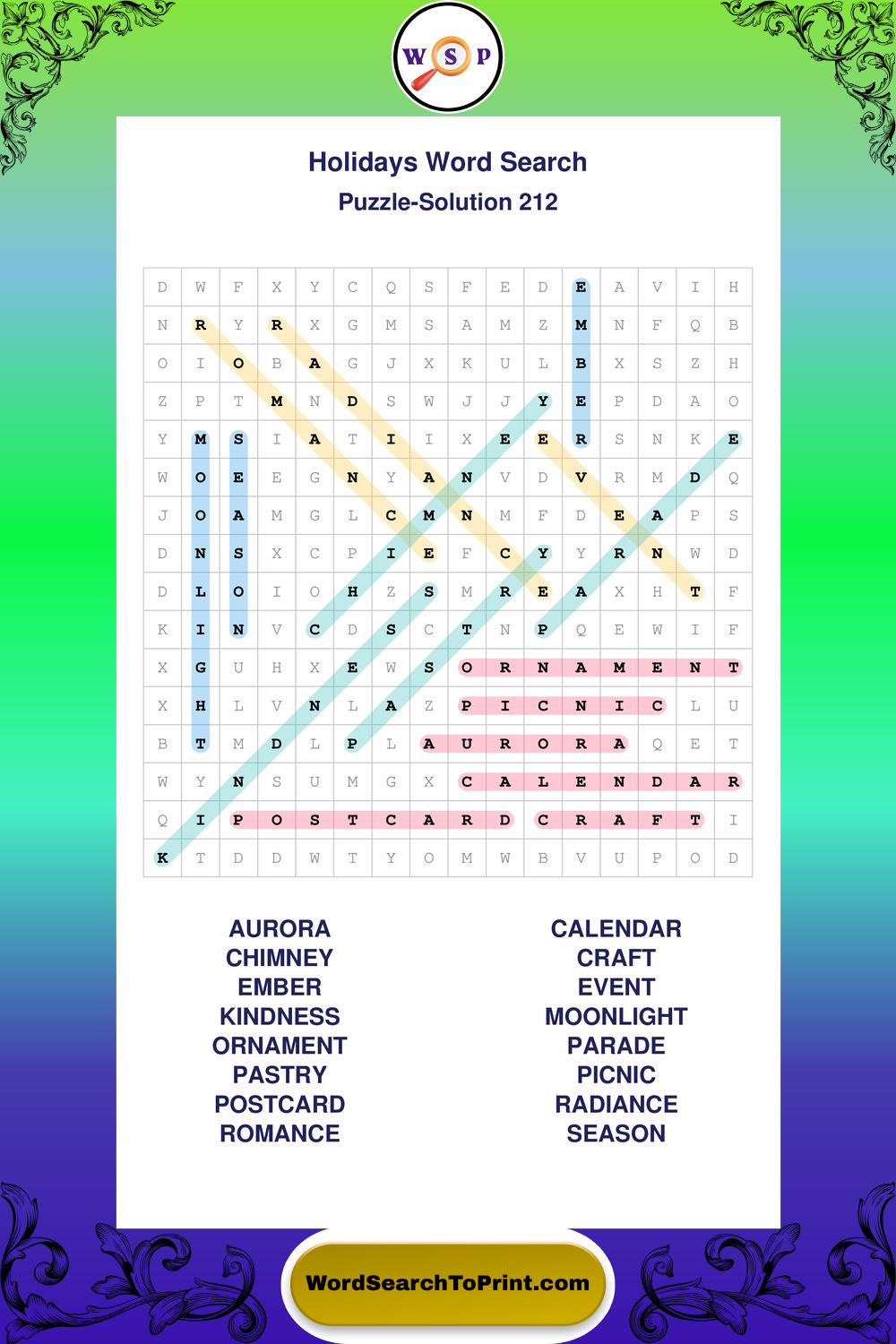 W S P

Holidays Word Search

Puzzle-Solution 212

| D | W | F | X | Y | C | Q | S | F | E | D | E | A | V | I | H |
|---|---|---|---|---|---|---|---|---|---|---|---|---|---|---|---|
| N | R | Y | R | X | G | M | S | A | M | Z | M | N | F | Q | B |
| O | I | O | B | A | G | J | X | K | U | L | B | X | S | Z | H |
| Z | P | T | M | N | D | S | W | J | J | Y | E | P | D | A | O |
| Y | M | S | I | A | T | I | I | X | E | E | R | S | N | K | E |
| W | O | E | E | G | N | Y | A | N | V | D | V | R | M | D | Q |
| J | O | A | M | G | L | C | M | N | M | F | D | E | A | P | S |
| D | N | S | X | C | P | I | E | F | C | Y | Y | R | N | W | D |
| D | L | O | I | O | H | Z | S | M | R | E | A | X | H | T | F |
| K | I | N | V | C | D | S | C | T | N | P | Q | E | W | I | F |
| X | G | U | H | X | E | W | S | O | R | N | A | M | E | N | T |
| X | H | L | V | N | L | A | Z | P | I | C | N | I | C | L | U |
| B | T | M | D | L | P | L | A | U | R | O | R | A | Q | E | T |
| W | Y | N | S | U | M | G | X | C | A | L | E | N | D | A | R |
| Q | I | P | O | S | T | C | A | R | D | C | R | A | F | T | I |
| K | T | D | D | W | T | Y | O | M | W | B | V | U | P | O | D |

AURORA
CHIMNEY
EMBER
KINDNESS
ORNAMENT
PASTRY
POSTCARD
ROMANCE

CALENDAR
CRAFT
EVENT
MOONLIGHT
PARADE
PICNIC
RADIANCE
SEASON

WordSearchToPrint.com